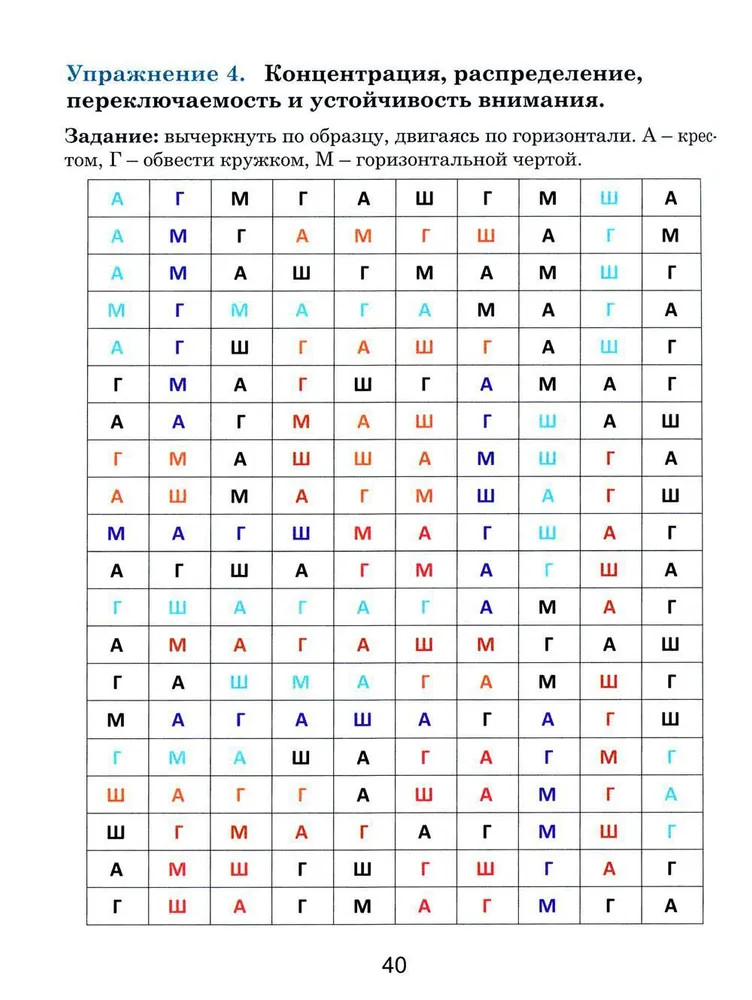 Упражнение 4. Концентрация, распределение, переключаемость и устойчивость внимания.

Задание: вычеркнуть по образцу, двигаясь по горизонтали. А – крестом, Г – обвести кружком, М – горизонтальной чертой.

| А | Г | М | Г | А | Ш | Г | М | Ш | А |
|---|---|---|---|---|---|---|---|---|---|
| А | М | Г | А | М | Г | Ш | А | Г | М |
| А | М | А | Ш | Г | М | А | М | Ш | Г |
| М | Г | М | А | Г | А | М | А | Г | А |
| А | Г | Ш | Г | А | Ш | Г | А | Ш | Г |
| Г | М | А | Г | Ш | Г | А | М | А | Г |
| А | А | Г | М | А | Ш | Г | Ш | А | Ш |
| Г | М | А | Ш | Ш | А | М | Ш | Г | А |
| А | Ш | М | А | Г | М | Ш | А | Г | Ш |
| М | А | Г | Ш | М | А | Г | Ш | А | Г |
| А | Г | Ш | А | Г | М | А | Г | Ш | А |
| Г | Ш | А | Г | А | Г | А | М | А | Г |
| А | М | А | Г | А | Ш | М | Г | А | Ш |
| Г | А | Ш | М | А | Г | А | М | Ш | Г |
| М | А | Г | А | Ш | А | Г | А | Г | Ш |
| Г | М | А | Ш | А | Г | А | Г | М | Г |
| Ш | А | Г | Г | А | Ш | А | М | Г | А |
| Ш | Г | М | А | Г | А | Г | М | Ш | Г |
| А | М | Ш | Г | Ш | Г | Ш | Г | А | Г |
| Г | Ш | А | Г | М | А | Г | М | Г | А |

40